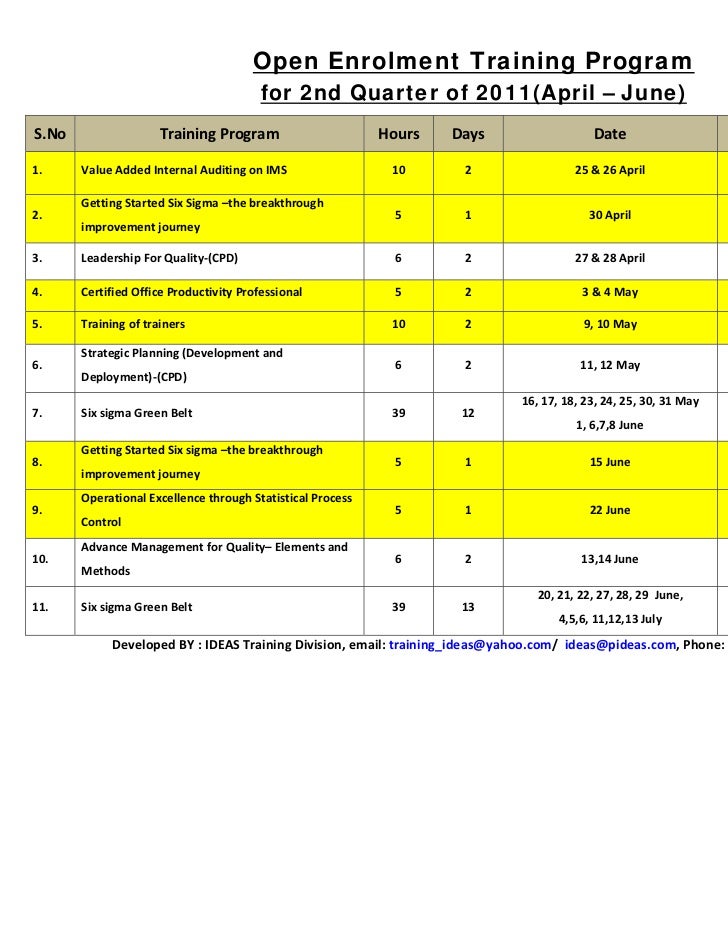 Open Enrolment Training Program

for 2nd Quarter of 2011(April – June)

| S.No | Training Program | Hours | Days | Date |
|---|---|---|---|---|
| 1. | Value Added Internal Auditing on IMS | 10 | 2 | 25 & 26 April |
| 2. | Getting Started Six Sigma –the breakthrough improvement journey | 5 | 1 | 30 April |
| 3. | Leadership For Quality-(CPD) | 6 | 2 | 27 & 28 April |
| 4. | Certified Office Productivity Professional | 5 | 2 | 3 & 4 May |
| 5. | Training of trainers | 10 | 2 | 9, 10 May |
| 6. | Strategic Planning (Development and Deployment)-(CPD) | 6 | 2 | 11, 12 May |
| 7. | Six sigma Green Belt | 39 | 12 | 16, 17, 18, 23, 24, 25, 30, 31 May 1, 6,7,8 June |
| 8. | Getting Started Six sigma –the breakthrough improvement journey | 5 | 1 | 15 June |
| 9. | Operational Excellence through Statistical Process Control | 5 | 1 | 22 June |
| 10. | Advance Management for Quality– Elements and Methods | 6 | 2 | 13,14 June |
| 11. | Six sigma Green Belt | 39 | 13 | 20, 21, 22, 27, 28, 29 June, 4,5,6, 11,12,13 July |

Developed BY : IDEAS Training Division, email: training_ideas@yahoo.com/ ideas@pideas.com, Phone: